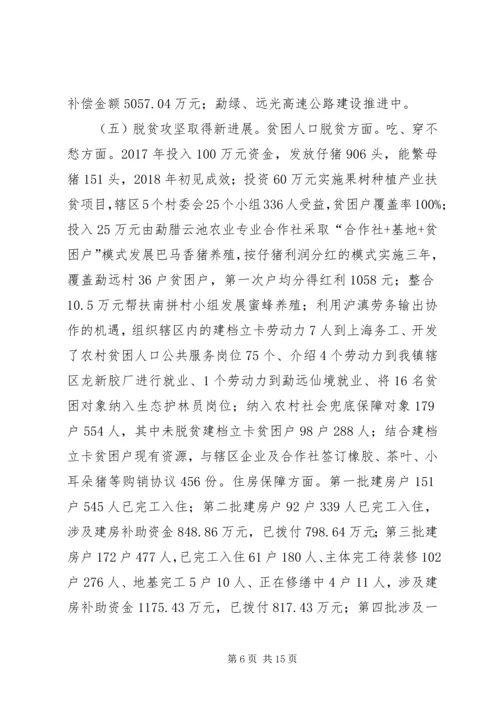 补偿金额 5057.04 万元；勐绿、远光高速公路建设推进中。

（五）脱贫攻坚取得新进展。贫困人口脱贫方面。吃、穿不愁方面。2017 年投入 100 万元资金，发放仔猪 906 头，能繁母猪 151 头，2018 年初见成效；投资 60 万元实施果树种植产业扶贫项目，辖区 5 个村委会 25 个小组 336 人受益，贫困户覆盖率 100%；投入 25 万元由勐腊云池农业专业合作社采取“合作社+基地+贫困户”模式发展巴马香猪养殖，按仔猪利润分红的模式实施三年，覆盖勐远村 36 户贫困户，第一次户均分得红利 1058 元；整合 10.5 万元帮扶南拼村小组发展蜜蜂养殖；利用沪滇劳务输出协作的机遇，组织辖区内的建档立卡劳动力 7 人到上海务工、开发了农村贫困人口公共服务岗位 75 个、介绍 4 个劳动力到我镇辖区龙新胶厂进行就业、1 个劳动力到勐远仙境就业、将 16 名贫困对象纳入生态护林员岗位；纳入农村社会兜底保障对象 179 户 554 人，其中未脱贫建档立卡贫困户 98 户 288 人；结合建档立卡贫困户现有资源，与辖区企业及合作社签订橡胶、茶叶、小耳朵猪等购销协议 456 份。住房保障方面。第一批建房户 151 户 545 人已完工入住；第二批建房户 92 户 339 人已完工入住，涉及建房补助资金 848.86 万元，已拨付 798.64 万元；第三批建房户 172 户 477 人，已完工入住 61 户 180 人、主体完工待装修 102 户 276 人、地基完工 5 户 10 人、正在修缮中 4 户 11 人，涉及建房补助资金 1175.43 万元，已拨付 817.43 万元；第四批涉及一

第 6 页 共 15 页